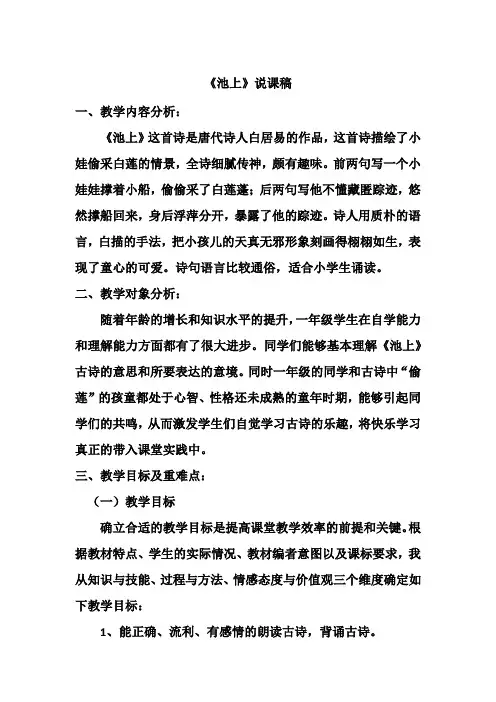 《池上》说课稿

一、教学内容分析：

《池上》这首诗是唐代诗人白居易的作品，这首诗描绘了小娃偷采白莲的情景，全诗细腻传神，颇有趣味。前两句写一个小娃娃撑着小船，偷偷采了白莲蓬；后两句写他不懂藏匿踪迹，悠然撑船回来，身后浮萍分开，暴露了他的踪迹。诗人用质朴的语言，白描的手法，把小孩儿的天真无邪形象刻画得栩栩如生，表现了童心的可爱。诗句语言比较通俗，适合小学生诵读。

二、教学对象分析：

随着年龄的增长和知识水平的提升，一年级学生在自学能力和理解能力方面都有了很大进步。同学们能够基本理解《池上》古诗的意思和所要表达的意境。同时一年级的同学和古诗中“偷莲”的孩童都处于心智、性格还未成熟的童年时期，能够引起同学们的共鸣，从而激发学生们自觉学习古诗的乐趣，将快乐学习真正的带入课堂实践中。

三、教学目标及重难点：

（一）教学目标

确立合适的教学目标是提高课堂教学效率的前提和关键。根据教材特点、学生的实际情况、教材编者意图以及课标要求，我从知识与技能、过程与方法、情感态度与价值观三个维度确定如下教学目标：

1、能正确、流利、有感情的朗读古诗，背诵古诗。